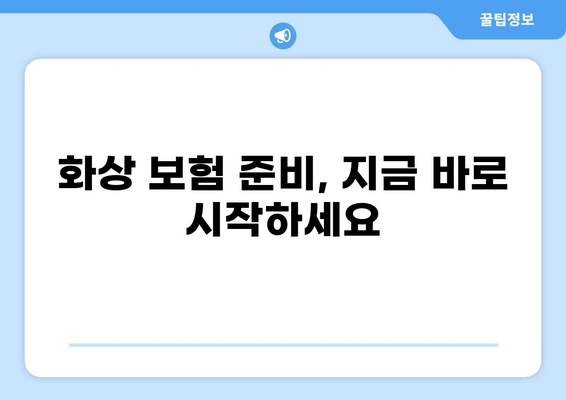 꿀팁정보

화상 보험 준비, 지금 바로 시작하세요